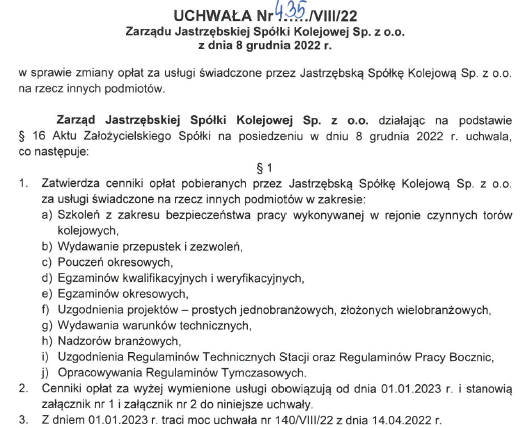 UCHWAŁA Nr 435/VIII/22
Zarządu Jastrzębskiej Spółki Kolejowej Sp. z o.o.
z dnia 8 grudnia 2022 r.

w sprawie zmiany opłat za usługi świadczone przez Jastrzębską Spółkę Kolejową Sp. z o.o. na rzecz innych podmiotów.

Zarząd Jastrzębskiej Spółki Kolejowej Sp. z o.o. działając na podstawie § 16 Aktu Założycielskiego Spółki na posiedzeniu w dniu 8 grudnia 2022 r. uchwala, co następuje:

§ 1

1. Zatwierdza cenniki opłat pobieranych przez Jastrzębską Spółkę Kolejową Sp. z o.o. za usługi świadczone na rzecz innych podmiotów w zakresie:
a) Szkoleń z zakresu bezpieczeństwa pracy wykonywanej w rejonie czynnych torów kolejowych,
b) Wydawanie przepustek i zezwoleń,
c) Pouczeń okresowych,
d) Egzaminów kwalifikacyjnych i weryfikacyjnych,
e) Egzaminów okresowych,
f) Uzgodnienia projektów – prostych jednobranżowych, złożonych wielobranżowych,
g) Wydawania warunków technicznych,
h) Nadzorów branżowych,
i) Uzgodnienia Regulaminów Technicznych Stacji oraz Regulaminów Pracy Bocznic,
j) Opracowywania Regulaminów Tymczasowych.
2. Cenniki opłat za wyżej wymienione usługi obowiązują od dnia 01.01.2023 r. i stanowią załącznik nr 1 i załącznik nr 2 do niniejsze uchwały.
3. Z dniem 01.01.2023 r. traci moc uchwała nr 140/VIII/22 z dnia 14.04.2022 r.